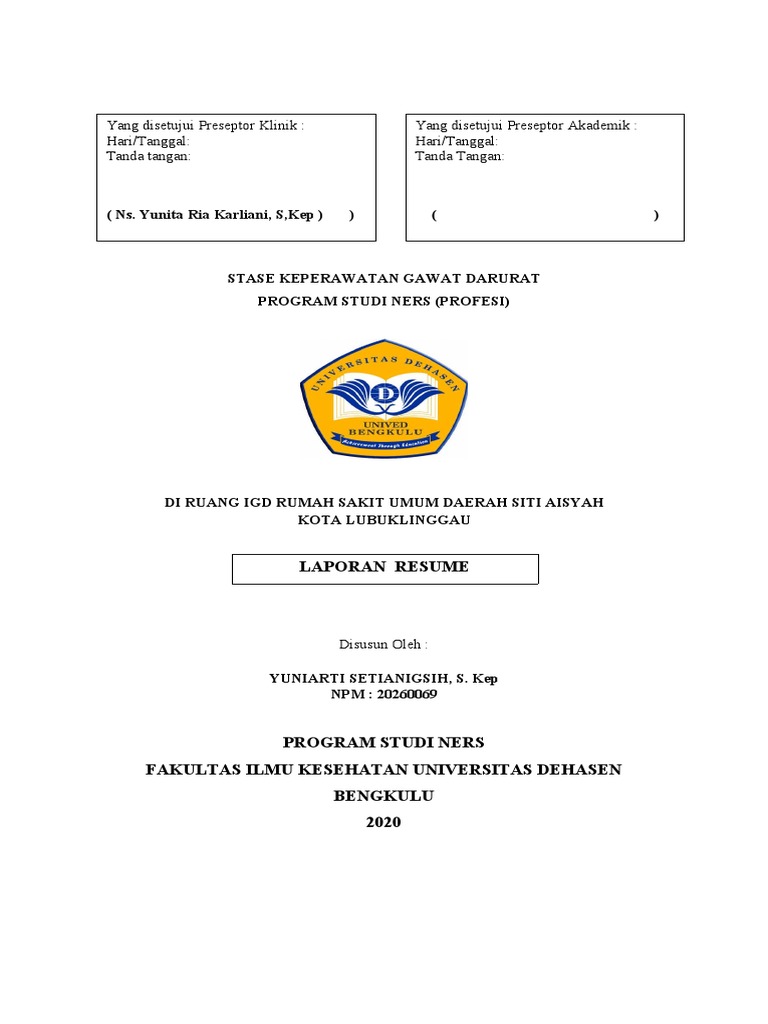 Yang disetujui Preseptor Klinik :
Hari/Tanggal:
Tanda tangan:

( Ns. Yunita Ria Karliani, S,Kep )  )

Yang disetujui Preseptor Akademik :
Hari/Tanggal:
Tanda Tangan:

(  )

STASE KEPERAWATAN GAWAT DARURAT
PROGRAM STUDI NERS (PROFESI)

UNIVERSITAS DEHASEN
UNIVED BENGKULU
Achievement Through Education

DI RUANG IGD RUMAH SAKIT UMUM DAERAH SITI AISYAH
KOTA LUBUKLINGGAU

LAPORAN RESUME

Disusun Oleh :

YUNIARTI SETIANIGSIH, S. Kep
NPM : 20260069

PROGRAM STUDI NERS
FAKULTAS ILMU KESEHATAN UNIVERSITAS DEHASEN
BENGKULU
2020